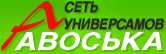 СЕТЬ
УНИВЕРСАМОВ
АВОСЬКА